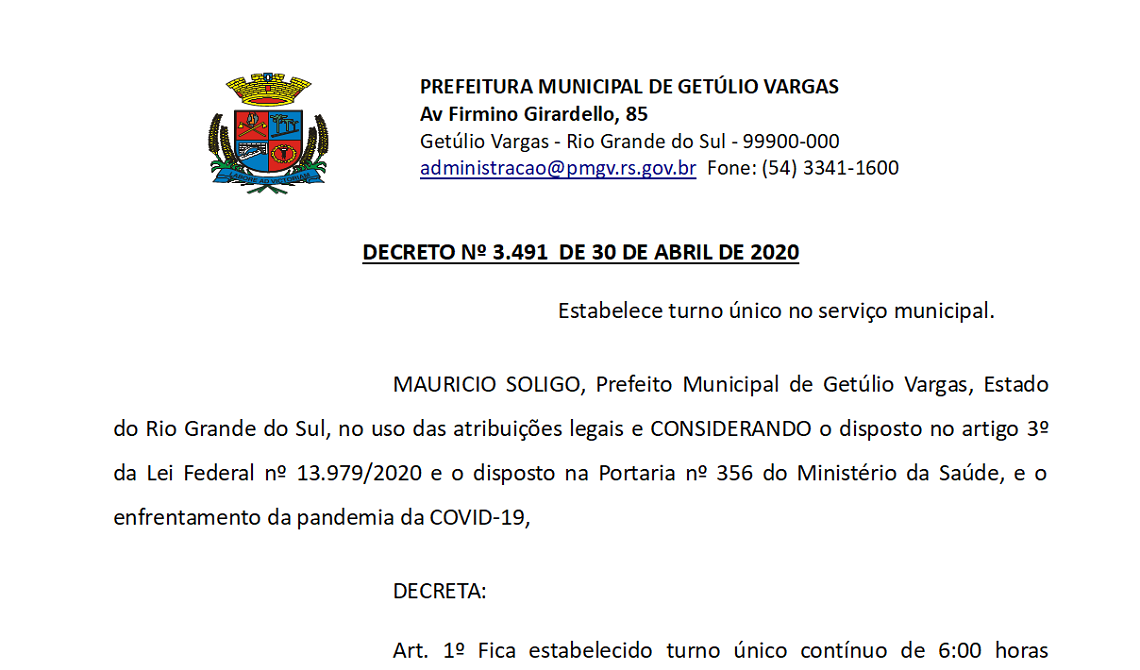 PREFEITURA MUNICIPAL DE GETÚLIO VARGAS
Av Firmino Girardello, 85
Getúlio Vargas - Rio Grande do Sul - 99900-000
administracao@pmgv.rs.gov.br Fone: (54) 3341-1600

DECRETO Nº 3.491 DE 30 DE ABRIL DE 2020

Estabelece turno único no serviço municipal.

MAURICIO SOLIGO, Prefeito Municipal de Getúlio Vargas, Estado do Rio Grande do Sul, no uso das atribuições legais e CONSIDERANDO o disposto no artigo 3º da Lei Federal nº 13.979/2020 e o disposto na Portaria nº 356 do Ministério da Saúde, e o enfrentamento da pandemia da COVID-19,

DECRETA:

Art. 1º Fica estabelecido turno único contínuo de 6:00 horas